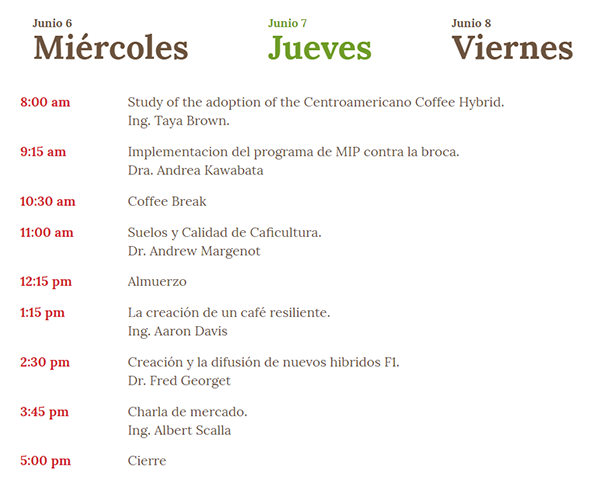 Junio 6
Miércoles

Junio 7
Jueves

Junio 8
Viernes

8:00 am
Study of the adoption of the Centroamericano Coffee Hybrid.
Ing. Taya Brown.

9:15 am
Implementacion del programa de MIP contra la broca.
Dra. Andrea Kawabata

10:30 am
Coffee Break

11:00 am
Suelos y Calidad de Caficultura.
Dr. Andrew Margenot

12:15 pm
Almuerzo

1:15 pm
La creación de un café resiliente.
Ing. Aaron Davis

2:30 pm
Creación y la difusión de nuevos hibridos F1.
Dr. Fred Georget

3:45 pm
Charla de mercado.
Ing. Albert Scalla

5:00 pm
Cierre